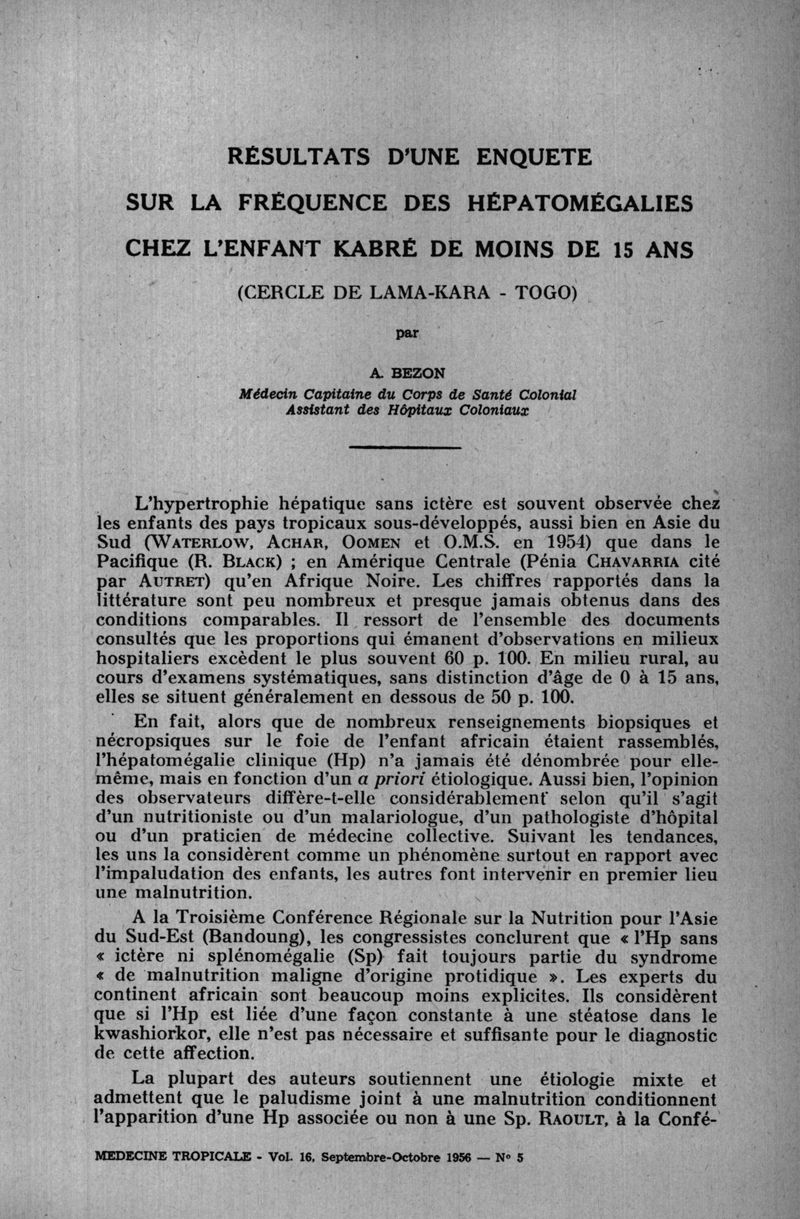 RÉSULTATS D'UNE ENQUETE

SUR LA FRÉQUENCE DES HÉPATOMÉGALIES

CHEZ L'ENFANT KABRÉ DE MOINS DE 15 ANS

(CERCLE DE LAMA-KARA - TOGO)

par

A. BEZON

Médecin Capitaine du Corps de Santé Colonial
Assistant des Hôpitaux Coloniaux

L'hypertrophie hépatique sans ictère est souvent observée chez les enfants des pays tropicaux sous-développés, aussi bien en Asie du Sud (WATERLOW, ACHAR, OOMEN et O.M.S. en 1954) que dans le Pacifique (R. BLACK) ; en Amérique Centrale (Pénia CHAVARRIA cité par AUTRET) qu'en Afrique Noire. Les chiffres rapportés dans la littérature sont peu nombreux et presque jamais obtenus dans des conditions comparables. Il ressort de l'ensemble des documents consultés que les proportions qui émanent d'observations en milieux hospitaliers excèdent le plus souvent 60 p. 100. En milieu rural, au cours d'examens systématiques, sans distinction d'âge de 0 à 15 ans, elles se situent généralement en dessous de 50 p. 100.

En fait, alors que de nombreux renseignements biopsiques et nécropsiques sur le foie de l'enfant africain étaient rassemblés, l'hépatomégalie clinique (Hp) n'a jamais été dénombrée pour elle-même, mais en fonction d'un a priori étiologique. Aussi bien, l'opinion des observateurs diffère-t-elle considérablement selon qu'il s'agit d'un nutritioniste ou d'un malariologue, d'un pathologiste d'hôpital ou d'un praticien de médecine collective. Suivant les tendances, les uns la considèrent comme un phénomène surtout en rapport avec l'impaludation des enfants, les autres font intervenir en premier lieu une malnutrition.

A la Troisième Conférence Régionale sur la Nutrition pour l'Asie du Sud-Est (Bandoung), les congressistes conclurent que « l'Hp sans « ictère ni splénomégalie (Sp) fait toujours partie du syndrome « de malnutrition maligne d'origine protidique ». Les experts du continent africain sont beaucoup moins explicites. Ils considèrent que si l'Hp est liée d'une façon constante à une stéatose dans le kwashiorkor, elle n'est pas nécessaire et suffisante pour le diagnostic de cette affection.

La plupart des auteurs soutiennent une étiologie mixte et admettent que le paludisme joint à une malnutrition conditionnent l'apparition d'une Hp associée ou non à une Sp. RAOULT, à la Confé-

MEDECINE TROPICALE - Vol. 16, Septembre-Octobre 1956 — N° 5